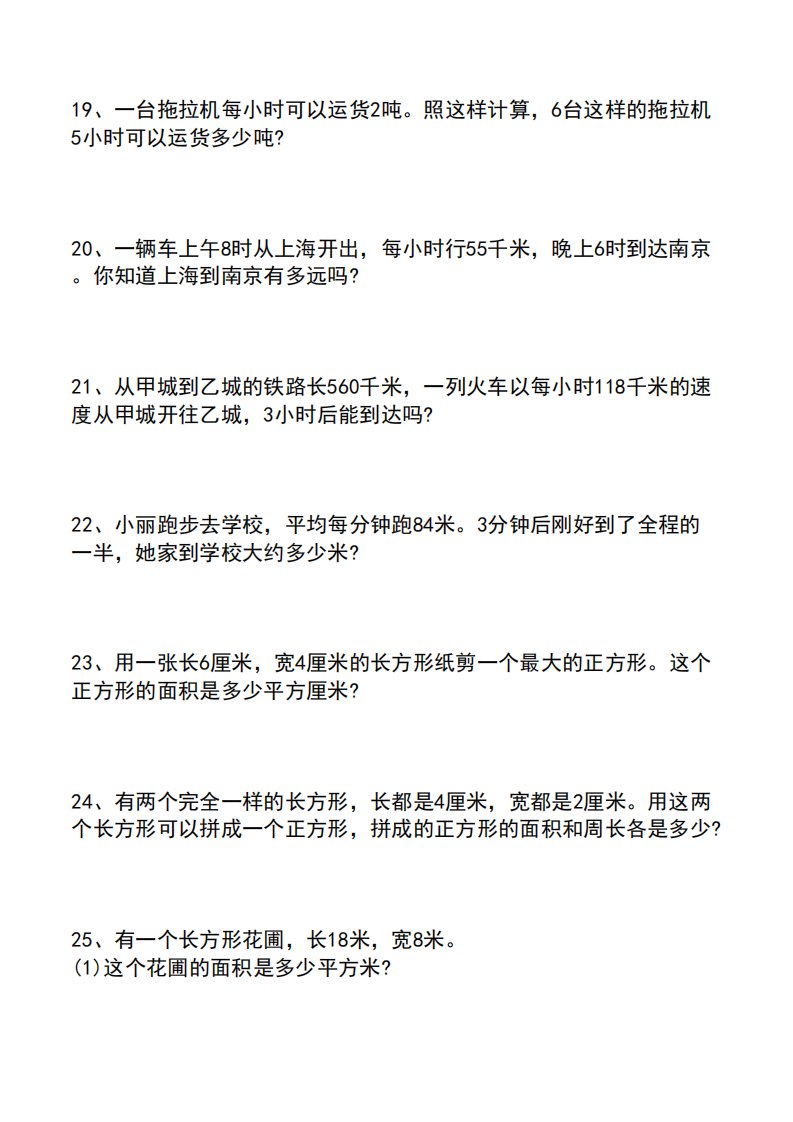 19、一台拖拉机每小时可以运货2吨。照这样计算，6台这样的拖拉机5小时可以运货多少吨?

20、一辆车上午8时从上海开出，每小时行55千米，晚上6时到达南京。你知道上海到南京有多远吗?

21、从甲城到乙城的铁路长560千米，一列火车以每小时118千米的速度从甲城开往乙城，3小时后能到达吗?

22、小丽跑步去学校，平均每分钟跑84米。3分钟后刚好到了全程的一半，她家到学校大约多少米?

23、用一张长6厘米，宽4厘米的长方形纸剪一个最大的正方形。这个正方形的面积是多少平方厘米?

24、有两个完全一样的长方形，长都是4厘米，宽都是2厘米。用这两个长方形可以拼成一个正方形，拼成的正方形的面积和周长各是多少?

25、有一个长方形花圃，长18米，宽8米。
(1)这个花圃的面积是多少平方米?